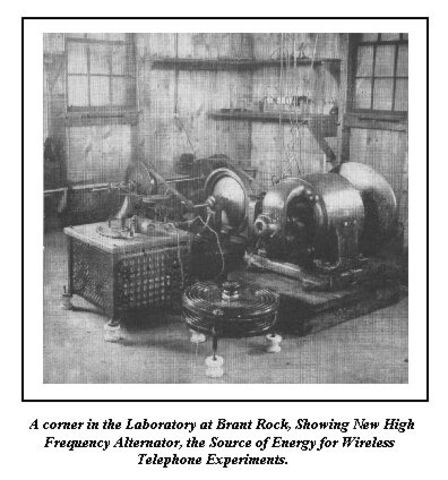 A corner in the Laboratory at Brant Rock, Showing New High Frequency Alternator, the Source of Energy for Wireless Telephone Experiments.